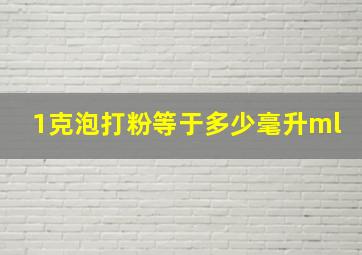 1克泡打粉等于多少毫升ml